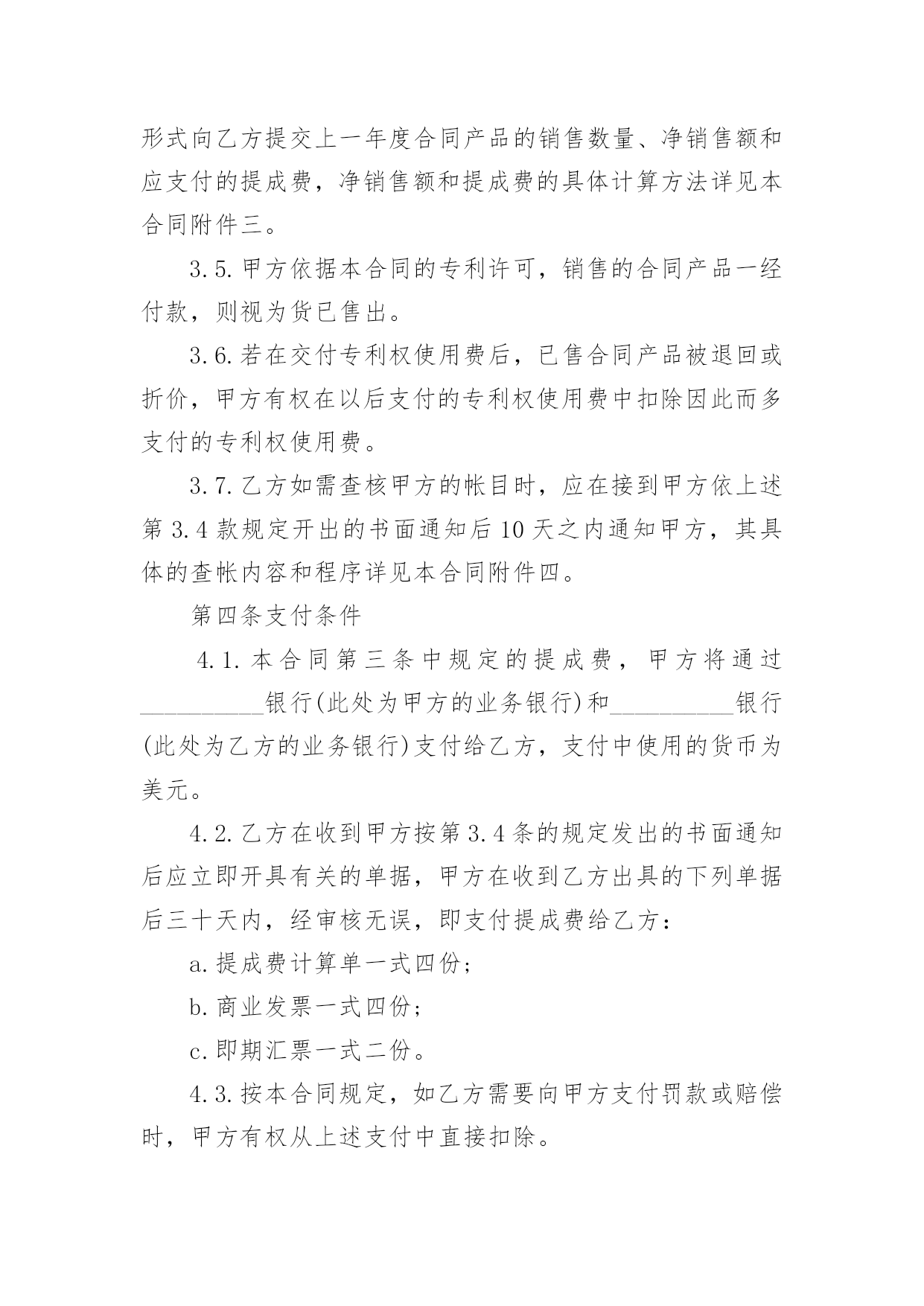 形式向乙方提交上一年度合同产品的销售数量、净销售额和应支付的提成费，净销售额和提成费的具体计算方法详见本合同附件三。

3.5.甲方依据本合同的专利许可，销售的合同产品一经付款，则视为货已售出。

3.6.若在交付专利权使用费后，已售合同产品被退回或折价，甲方有权在以后支付的专利权使用费中扣除因此而多支付的专利权使用费。

3.7.乙方如需查核甲方的帐目时，应在接到甲方依上述第3.4款规定开出的书面通知后10天之内通知甲方，其具体的查帐内容和程序详见本合同附件四。

第四条支付条件

4.1.本合同第三条中规定的提成费，甲方将通过__________银行(此处为甲方的业务银行)和__________银行(此处为乙方的业务银行)支付给乙方，支付中使用的货币为美元。

4.2.乙方在收到甲方按第3.4条的规定发出的书面通知后应立即开具有关的单据，甲方在收到乙方出具的下列单据后三十天内，经审核无误，即支付提成费给乙方：

a.提成费计算单一式四份；

b.商业发票一式四份；

c.即期汇票一式二份。

4.3.按本合同规定，如乙方需要向甲方支付罚款或赔偿时，甲方有权从上述支付中直接扣除。